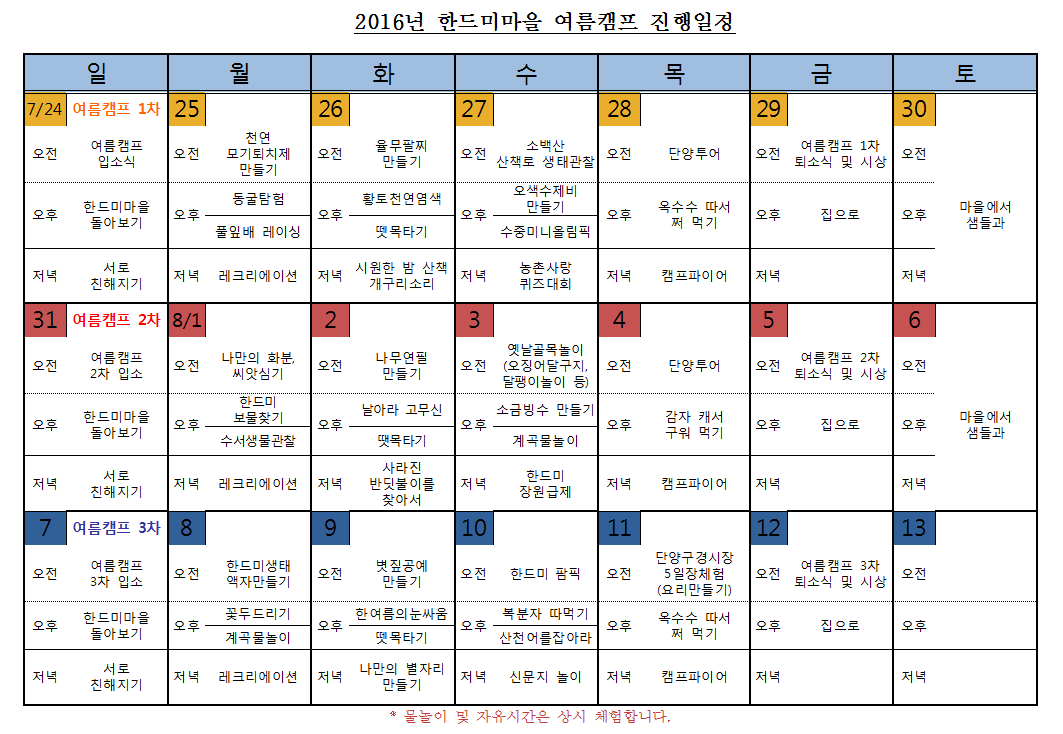 2016년 한드미마을 여름캠프 진행일정

| 일 | 월 | 화 | 수 | 목 | 금 | 토 |
|---|---|---|---|---|---|---|
| 7/24 여름캠프 1차 | 25 | 26 | 27 | 28 | 29 | 30 |
| 오전 여름캠프 입소식 | 오전 천연 모기퇴치제 만들기 | 오전 율무팔찌 만들기 | 오전 소백산 산책로 생태관찰 | 오전 단양투어 | 오전 여름캠프 1차 퇴소식 및 시상 | 오전 |
| 오후 한드미마을 돌아보기 | 오후 동굴탐험 / 풀잎배 레이싱 | 오후 황토천연염색 / 뗏목타기 | 오후 오색수제비 만들기 / 수중미니올림픽 | 오후 옥수수 따서 쪄 먹기 | 오후 집으로 | 오후 마을에서 샘들과 |
| 저녁 서로 친해지기 | 저녁 레크리에이션 | 저녁 시원한 밤 산책 개구리소리 | 저녁 농촌사랑 퀴즈대회 | 저녁 캠프파이어 | 저녁 | 저녁 |
| 31 여름캠프 2차 | 8/1 | 2 | 3 | 4 | 5 | 6 |
| 오전 여름캠프 2차 입소 | 오전 나만의 화분, 씨앗심기 | 오전 나무연필 만들기 | 오전 옛날골목놀이 (오징어달구지, 달팽이놀이 등) | 오전 단양투어 | 오전 여름캠프 2차 퇴소식 및 시상 | 오전 |
| 오후 한드미마을 돌아보기 | 오후 한드미 보물찾기 / 수서생물관찰 | 오후 날아라 고무신 / 뗏목타기 | 오후 소금빙수 만들기 / 계곡물놀이 | 오후 감자 캐서 구워 먹기 | 오후 집으로 | 오후 마을에서 샘들과 |
| 저녁 서로 친해지기 | 저녁 레크리에이션 | 저녁 사라진 반딧불이를 찾아서 | 저녁 한드미 장원급제 | 저녁 캠프파이어 | 저녁 | 저녁 |
| 7 여름캠프 3차 | 8 | 9 | 10 | 11 | 12 | 13 |
| 오전 여름캠프 3차 입소 | 오전 한드미생태 액자만들기 | 오전 볏짚공예 만들기 | 오전 한드미 팜픽 | 오전 단양구경시장 5일장체험 (요리만들기) | 오전 여름캠프 3차 퇴소식 및 시상 | 오전 |
| 오후 한드미마을 돌아보기 | 오후 꽃두드리기 / 계곡물놀이 | 오후 한여름의눈싸움 / 뗏목타기 | 오후 복분자 따먹기 / 산천어를잡아라 | 오후 옥수수 따서 쪄 먹기 | 오후 집으로 | 오후 |
| 저녁 서로 친해지기 | 저녁 레크리에이션 | 저녁 나만의 별자리 만들기 | 저녁 신문지 놀이 | 저녁 캠프파이어 | 저녁 | 저녁 |

* 물놀이 및 자유시간은 상시 체험합니다.